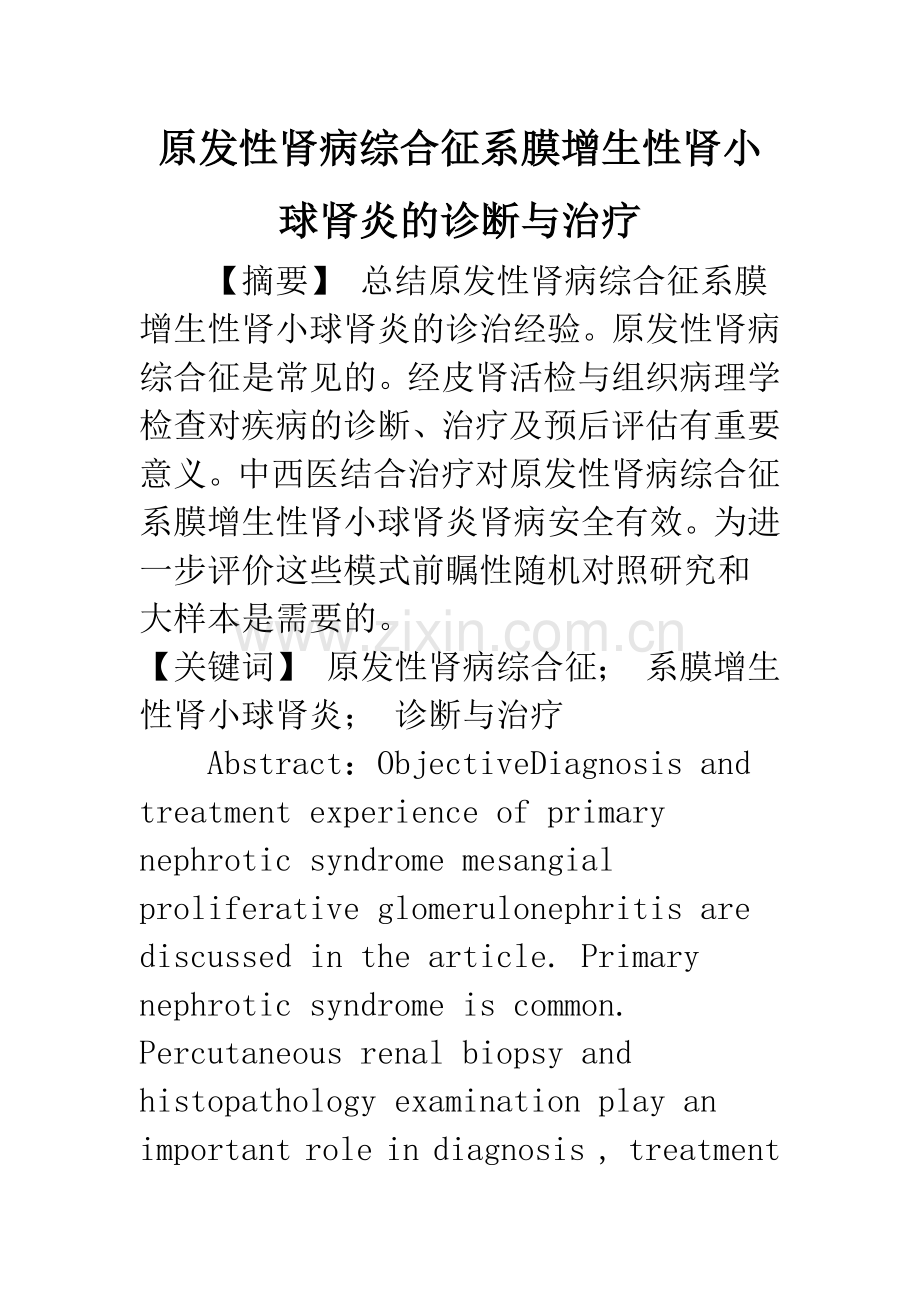 原发性肾病综合征系膜增生性肾小球肾炎的诊断与治疗

【摘要】 总结原发性肾病综合征系膜增生性肾小球肾炎的诊治经验。原发性肾病综合征是常见的。经皮肾活检与组织病理学检查对疾病的诊断、治疗及预后评估有重要意义。中西医结合治疗对原发性肾病综合征系膜增生性肾小球肾炎肾病安全有效。为进一步评价这些模式前瞩性随机对照研究和大样本是需要的。

www.zixin.com.cn

【关键词】 原发性肾病综合征； 系膜增生性肾小球肾炎； 诊断与治疗

Abstract：ObjectiveDiagnosis and treatment experience of primary nephrotic syndrome mesangial proliferative glomerulonephritis are discussed in the article. Primary nephrotic syndrome is common. Percutaneous renal biopsy and histopathology examination play an important role in diagnosis , treatment